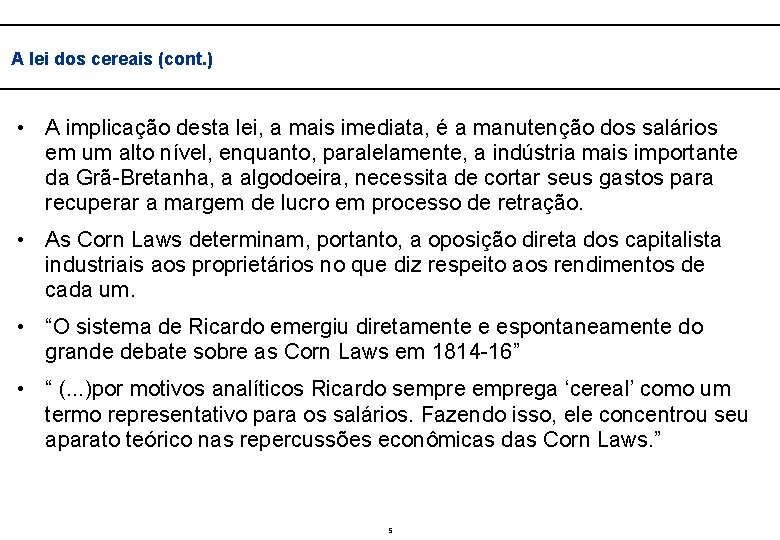 A lei dos cereais (cont.)

• A implicação desta lei, a mais imediata, é a manutenção dos salários em um alto nível, enquanto, paralelamente, a indústria mais importante da Grã-Bretanha, a algodoeira, necessita de cortar seus gastos para recuperar a margem de lucro em processo de retração.

• As Corn Laws determinam, portanto, a oposição direta dos capitalista industriais aos proprietários no que diz respeito aos rendimentos de cada um.

• “O sistema de Ricardo emergiu diretamente e espontaneamente do grande debate sobre as Corn Laws em 1814-16”

• “ (...)por motivos analíticos Ricardo sempre emprega ‘cereal’ como um termo representativo para os salários. Fazendo isso, ele concentrou seu aparato teórico nas repercussões econômicas das Corn Laws.”

5